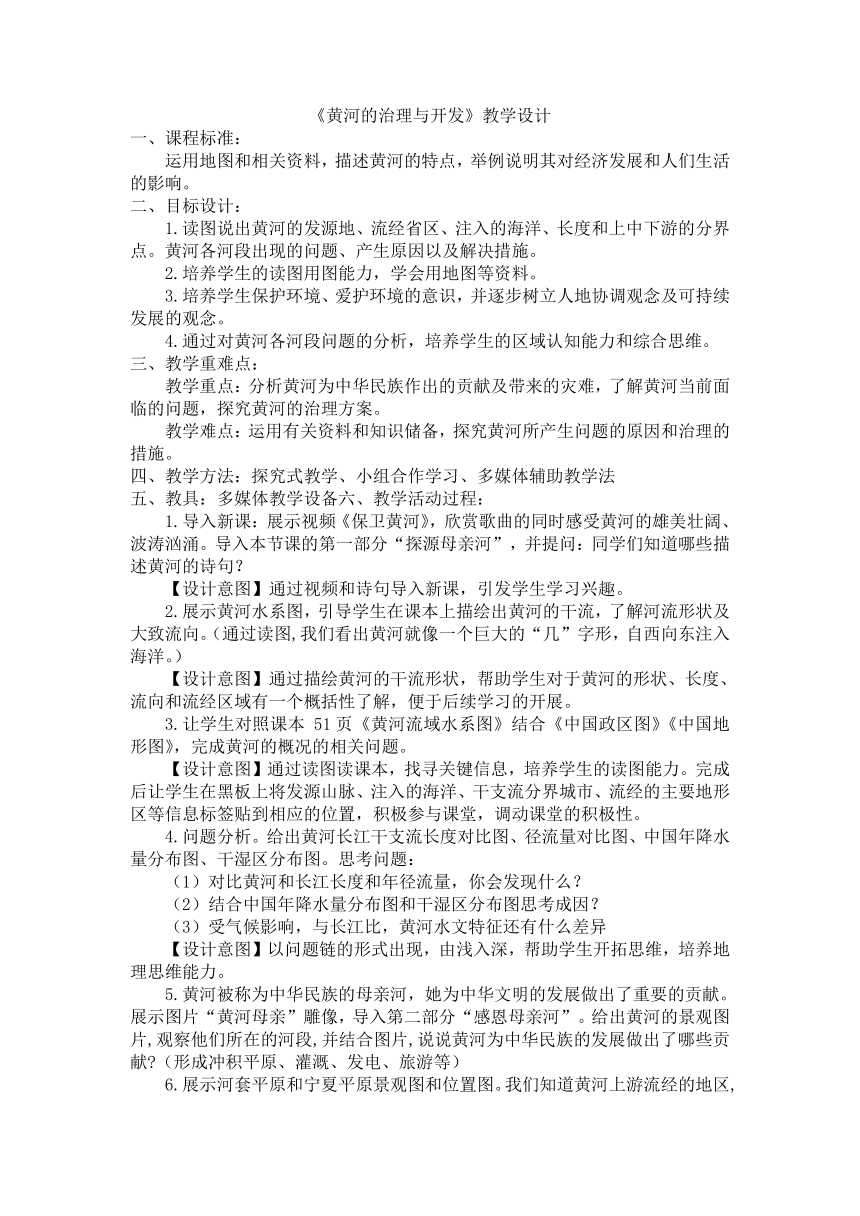 《黄河的治理与开发》教学设计

一、课程标准：

运用地图和相关资料，描述黄河的特点，举例说明其对经济发展和人们生活的影响。

二、目标设计：

1.读图说出黄河的发源地、流经省区、注入的海洋、长度和上中下游的分界点。黄河各河段出现的问题、产生原因以及解决措施。

2.培养学生的读图用图能力，学会用地图等资料。

3.培养学生保护环境、爱护环境的意识，并逐步树立人地协调观念及可持续发展的观念。

4.通过对黄河各河段问题的分析，培养学生的区域认知能力和综合思维。

三、教学重难点：

教学重点：分析黄河为中华民族作出的贡献及带来的灾难，了解黄河当前面临的问题，探究黄河的治理方案。

教学难点：运用有关资料和知识储备，探究黄河所产生问题的原因和治理的措施。

四、教学方法：探究式教学、小组合作学习、多媒体辅助教学法

五、教具：多媒体教学设备六、教学活动过程：

1.导入新课：展示视频《保卫黄河》，欣赏歌曲的同时感受黄河的雄美壮阔、波涛汹涌。导入本节课的第一部分“探源母亲河”，并提问：同学们知道哪些描述黄河的诗句？

【设计意图】通过视频和诗句导入新课，引发学生学习兴趣。

2.展示黄河水系图，引导学生在课本上描绘出黄河的干流，了解河流形状及大致流向。(通过读图,我们看出黄河就像一个巨大的“几”字形，自西向东注入海洋。)

【设计意图】通过描绘黄河的干流形状，帮助学生对于黄河的形状、长度、流向和流经区域有一个概括性了解，便于后续学习的开展。

3.让学生对照课本 51 页《黄河流域水系图》结合《中国政区图》《中国地形图》，完成黄河的概况的相关问题。

【设计意图】通过读图读课本，找寻关键信息，培养学生的读图能力。完成后让学生在黑板上将发源山脉、注入的海洋、干支流分界城市、流经的主要地形区等信息标签贴到相应的位置，积极参与课堂，调动课堂的积极性。

4.问题分析。给出黄河长江干支流长度对比图、径流量对比图、中国年降水量分布图、干湿区分布图。思考问题：

（1）对比黄河和长江长度和年径流量，你会发现什么？

（2）结合中国年降水量分布图和干湿区分布图思考成因？

（3）受气候影响，与长江比，黄河水文特征还有什么差异

【设计意图】以问题链的形式出现，由浅入深，帮助学生开拓思维，培养地理思维能力。

5.黄河被称为中华民族的母亲河，她为中华文明的发展做出了重要的贡献。展示图片“黄河母亲”雕像，导入第二部分“感恩母亲河”。给出黄河的景观图片,观察他们所在的河段,并结合图片,说说黄河为中华民族的发展做出了哪些贡献?（形成冲积平原、灌溉、发电、旅游等）

6.展示河套平原和宁夏平原景观图和位置图。我们知道黄河上游流经的地区,